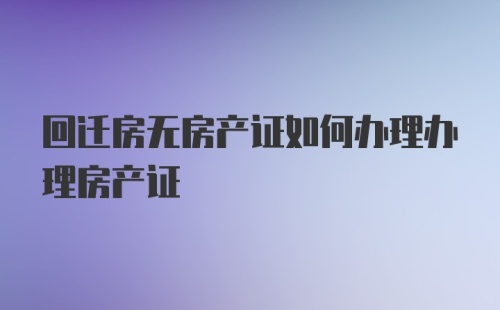 回迁房无房产证如何办理办理房产证